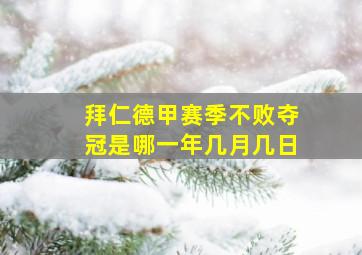 拜仁德甲赛季不败夺冠是哪一年几月几日